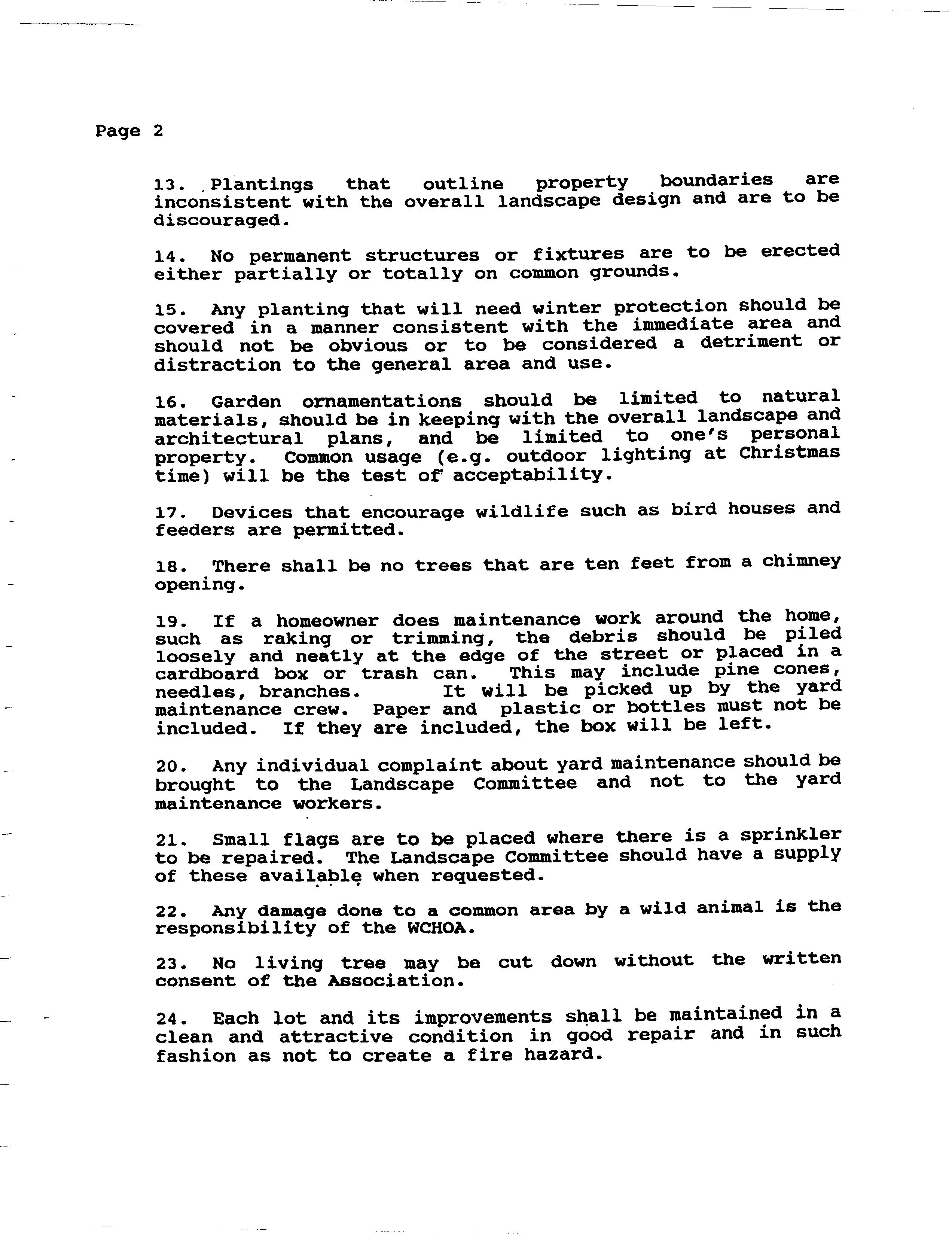 Page 2

13. Plantings that outline property boundaries are inconsistent with the overall landscape design and are to be discouraged.

14. No permanent structures or fixtures are to be erected either partially or totally on common grounds.

15. Any planting that will need winter protection should be covered in a manner consistent with the immediate area and should not be obvious or to be considered a detriment or distraction to the general area and use.

16. Garden ornamentations should be limited to natural materials, should be in keeping with the overall landscape and architectural plans, and be limited to one's personal property. Common usage (e.g. outdoor lighting at Christmas time) will be the test of acceptability.

17. Devices that encourage wildlife such as bird houses and feeders are permitted.

18. There shall be no trees that are ten feet from a chimney opening.

19. If a homeowner does maintenance work around the home, such as raking or trimming, the debris should be piled loosely and neatly at the edge of the street or placed in a cardboard box or trash can. This may include pine cones, needles, branches. It will be picked up by the yard maintenance crew. Paper and plastic or bottles must not be included. If they are included, the box will be left.

20. Any individual complaint about yard maintenance should be brought to the Landscape Committee and not to the yard maintenance workers.

21. Small flags are to be placed where there is a sprinkler to be repaired. The Landscape Committee should have a supply of these available when requested.

22. Any damage done to a common area by a wild animal is the responsibility of the WCHOA.

23. No living tree may be cut down without the written consent of the Association.

24. Each lot and its improvements shall be maintained in a clean and attractive condition in good repair and in such fashion as not to create a fire hazard.